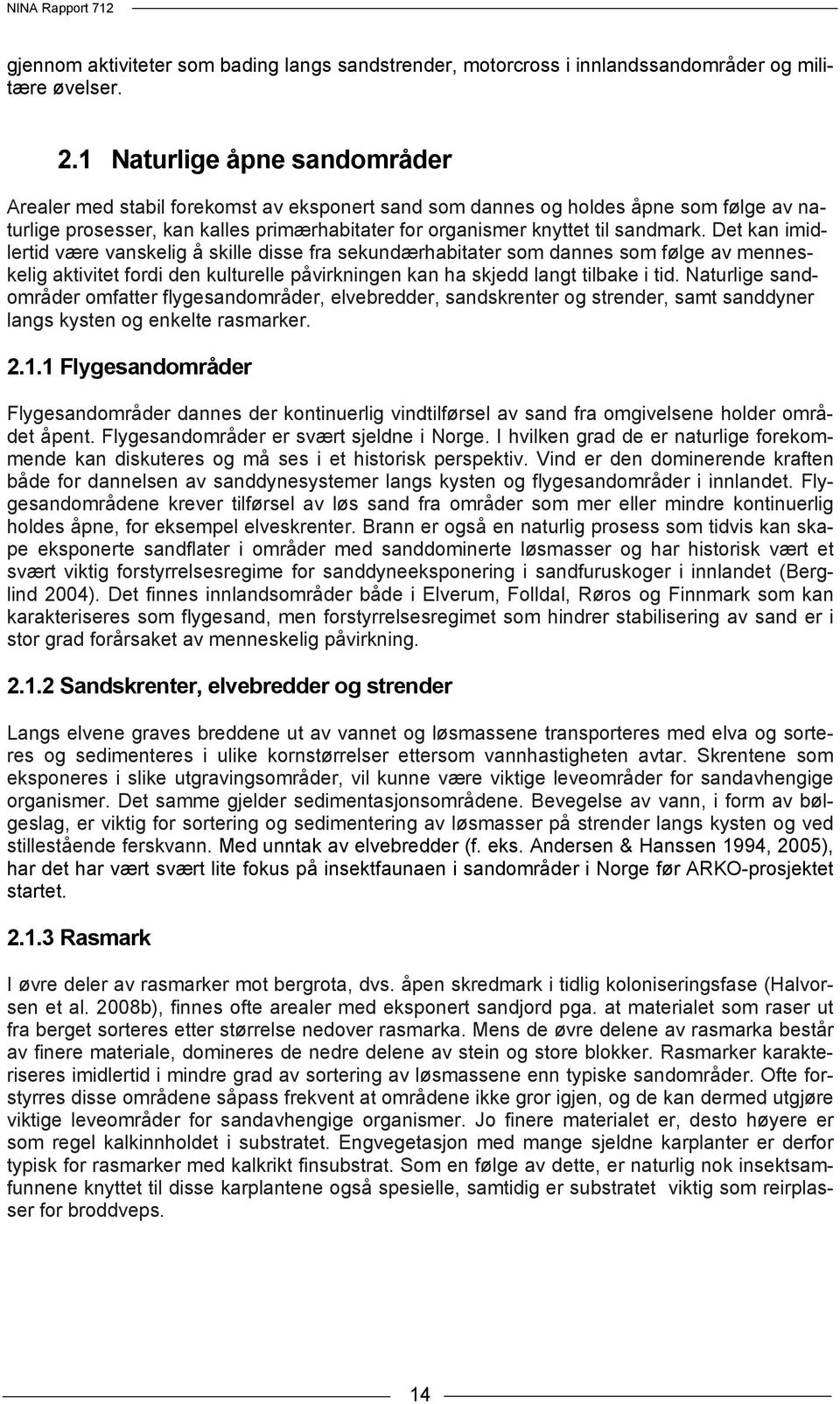 NINA Rapport 712

gjennom aktiviteter som bading langs sandstrender, motorcross i innlandssandområder og militære øvelser.

2.1 Naturlige åpne sandområder

Arealer med stabil forekomst av eksponert sand som dannes og holdes åpne som følge av naturlige prosesser, kan kalles primærhabitater for organismer knyttet til sandmark. Det kan imidlertid være vanskelig å skille disse fra sekundærhabitater som dannes som følge av menneskelig aktivitet fordi den kulturelle påvirkningen kan ha skjedd langt tilbake i tid. Naturlige sandområder omfatter flygesandområder, elvebredder, sandskrenter og strender, samt sanddyner langs kysten og enkelte rasmarker.

2.1.1 Flygesandområder

Flygesandområder dannes der kontinuerlig vindtilførsel av sand fra omgivelsene holder området åpent. Flygesandområder er svært sjeldne i Norge. I hvilken grad de er naturlige forekommende kan diskuteres og må ses i et historisk perspektiv. Vind er den dominerende kraften både for dannelsen av sanddynesystemer langs kysten og flygesandområder i innlandet. Flygesandområdene krever tilførsel av løs sand fra områder som mer eller mindre kontinuerlig holdes åpne, for eksempel elveskrenter. Brann er også en naturlig prosess som tidvis kan skape eksponerte sandflater i områder med sanddominerte løsmasser og har historisk vært et svært viktig forstyrrelsesregime for sanddyneeksponering i sandfuruskoger i innlandet (Berglind 2004). Det finnes innlandsområder både i Elverum, Folldal, Røros og Finnmark som kan karakteriseres som flygesand, men forstyrrelsesregimet som hindrer stabilisering av sand er i stor grad forårsaket av menneskelig påvirkning.

2.1.2 Sandskrenter, elvebredder og strender

Langs elvene graves breddene ut av vannet og løsmassene transporteres med elva og sorteres og sedimenteres i ulike kornstørrelser ettersom vannhastigheten avtar. Skrentene som eksponeres i slike utgravingsområder, vil kunne være viktige leveområder for sandavhengige organismer. Det samme gjelder sedimentasjonsområdene. Bevegelse av vann, i form av bølgeslag, er viktig for sortering og sedimentering av løsmasser på strender langs kysten og ved stillestående ferskvann. Med unntak av elvebredder (f. eks. Andersen & Hanssen 1994, 2005), har det har vært svært lite fokus på insektfaunaen i sandområder i Norge før ARKO-prosjektet startet.

2.1.3 Rasmark

I øvre deler av rasmarker mot bergrota, dvs. åpen skredmark i tidlig koloniseringsfase (Halvorsen et al. 2008b), finnes ofte arealer med eksponert sandjord pga. at materialet som raser ut fra berget sorteres etter størrelse nedover rasmarka. Mens de øvre delene av rasmarka består av finere materiale, domineres de nedre delene av stein og store blokker. Rasmarker karakteriseres imidlertid i mindre grad av sortering av løsmassene enn typiske sandområder. Ofte forstyrres disse områdene såpass frekvent at områdene ikke gror igjen, og de kan dermed utgjøre viktige leveområder for sandavhengige organismer. Jo finere materialet er, desto høyere er som regel kalkinnholdet i substratet. Engvegetasjon med mange sjeldne karplanter er derfor typisk for rasmarker med kalkrikt finsubstrat. Som en følge av dette, er naturlig nok insektsamfunnene knyttet til disse karplantene også spesielle, samtidig er substratet viktig som reirplasser for broddveps.

14